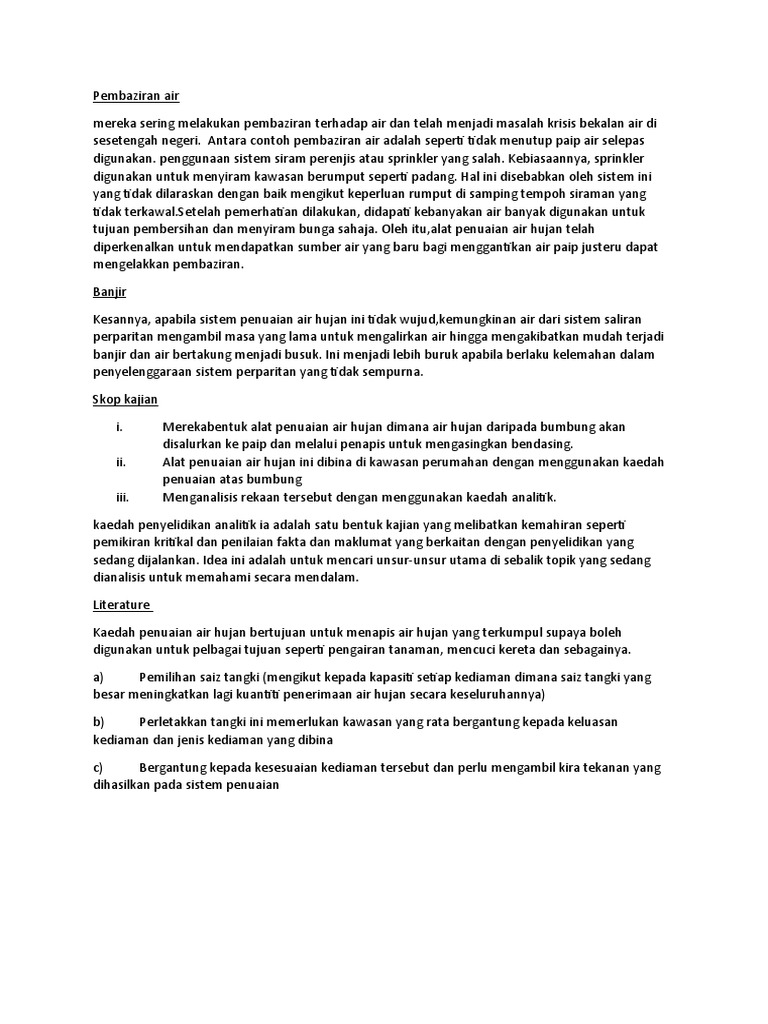 Pembaziran air

mereka sering melakukan pembaziran terhadap air dan telah menjadi masalah krisis bekalan air di sesetengah negeri. Antara contoh pembaziran air adalah seperti tidak menutup paip air selepas digunakan. penggunaan sistem siram perenjis atau sprinkler yang salah. Kebiasaannya, sprinkler digunakan untuk menyiram kawasan berumput seperti padang. Hal ini disebabkan oleh sistem ini yang tidak dilaraskan dengan baik mengikut keperluan rumput di samping tempoh siraman yang tidak terkawal.Setelah pemerhatian dilakukan, didapati kebanyakan air banyak digunakan untuk tujuan pembersihan dan menyiram bunga sahaja. Oleh itu,alat penuaian air hujan telah diperkenalkan untuk mendapatkan sumber air yang baru bagi menggantikan air paip justeru dapat mengelakkan pembaziran.

Banjir

Kesannya, apabila sistem penuaian air hujan ini tidak wujud,kemungkinan air dari sistem saliran perparitan mengambil masa yang lama untuk mengalirkan air hingga mengakibatkan mudah terjadi banjir dan air bertakung menjadi busuk. Ini menjadi lebih buruk apabila berlaku kelemahan dalam penyelenggaraan sistem perparitan yang tidak sempurna.

Skop kajian

i. Merekabentuk alat penuaian air hujan dimana air hujan daripada bumbung akan disalurkan ke paip dan melalui penapis untuk mengasingkan bendasing.

ii. Alat penuaian air hujan ini dibina di kawasan perumahan dengan menggunakan kaedah penuaian atas bumbung

iii. Menganalisis rekaan tersebut dengan menggunakan kaedah analitik.

kaedah penyelidikan analitik ia adalah satu bentuk kajian yang melibatkan kemahiran seperti pemikiran kritikal dan penilaian fakta dan maklumat yang berkaitan dengan penyelidikan yang sedang dijalankan. Idea ini adalah untuk mencari unsur-unsur utama di sebalik topik yang sedang dianalisis untuk memahami secara mendalam.

Literature

Kaedah penuaian air hujan bertujuan untuk menapis air hujan yang terkumpul supaya boleh digunakan untuk pelbagai tujuan seperti pengairan tanaman, mencuci kereta dan sebagainya.

a) Pemilihan saiz tangki (mengikut kepada kapasiti setiap kediaman dimana saiz tangki yang besar meningkatkan lagi kuantiti penerimaan air hujan secara keseluruhannya)

b) Perletakkan tangki ini memerlukan kawasan yang rata bergantung kepada keluasan kediaman dan jenis kediaman yang dibina

c) Bergantung kepada kesesuaian kediaman tersebut dan perlu mengambil kira tekanan yang dihasilkan pada sistem penuaian